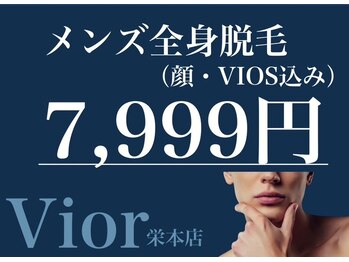 メンズ全身脱毛
（顔・VIOS込み）
7,999円

Vior 栄本店